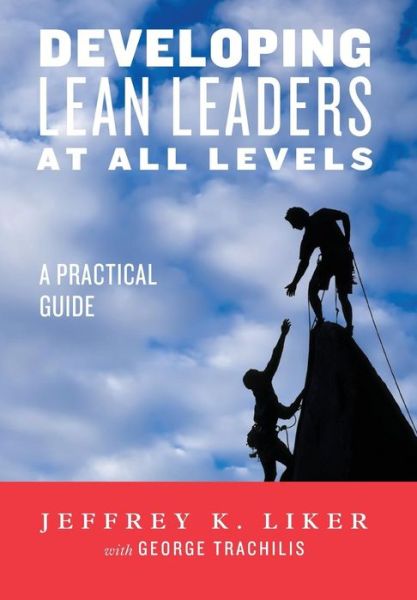 DEVELOPING
LEAN LEADERS
AT ALL LEVELS

A PRACTICAL GUIDE

JEFFREY K. LIKER
with GEORGE TRACHILIS